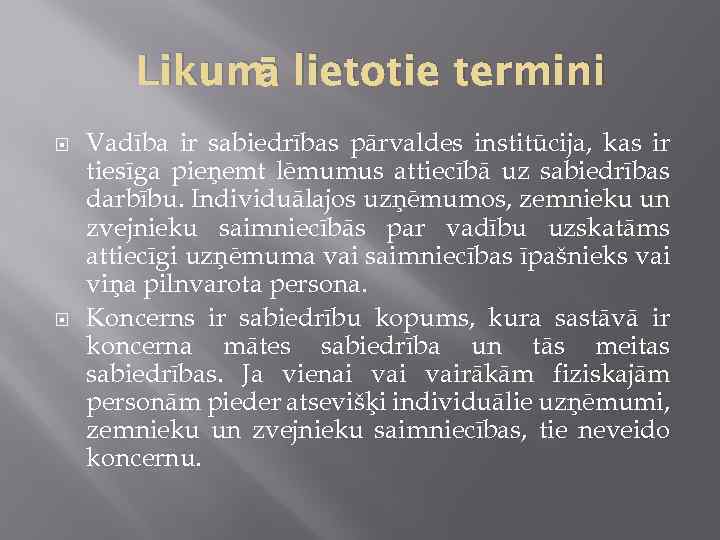 Likumā lietotie termini

Vadība ir sabiedrības pārvaldes institūcija, kas ir tiesīga pieņemt lēmumus attiecībā uz sabiedrības darbību. Individuālajos uzņēmumos, zemnieku un zvejnieku saimniecībās par vadību uzskatāms attiecīgi uzņēmuma vai saimniecības īpašnieks vai viņa pilnvarota persona.

Koncerns ir sabiedrību kopums, kura sastāvā ir koncerna mātes sabiedrība un tās meitas sabiedrības. Ja vienai vai vairākām fiziskajām personām pieder atsevišķi individuālie uzņēmumi, zemnieku un zvejnieku saimniecības, tie neveido koncernu.